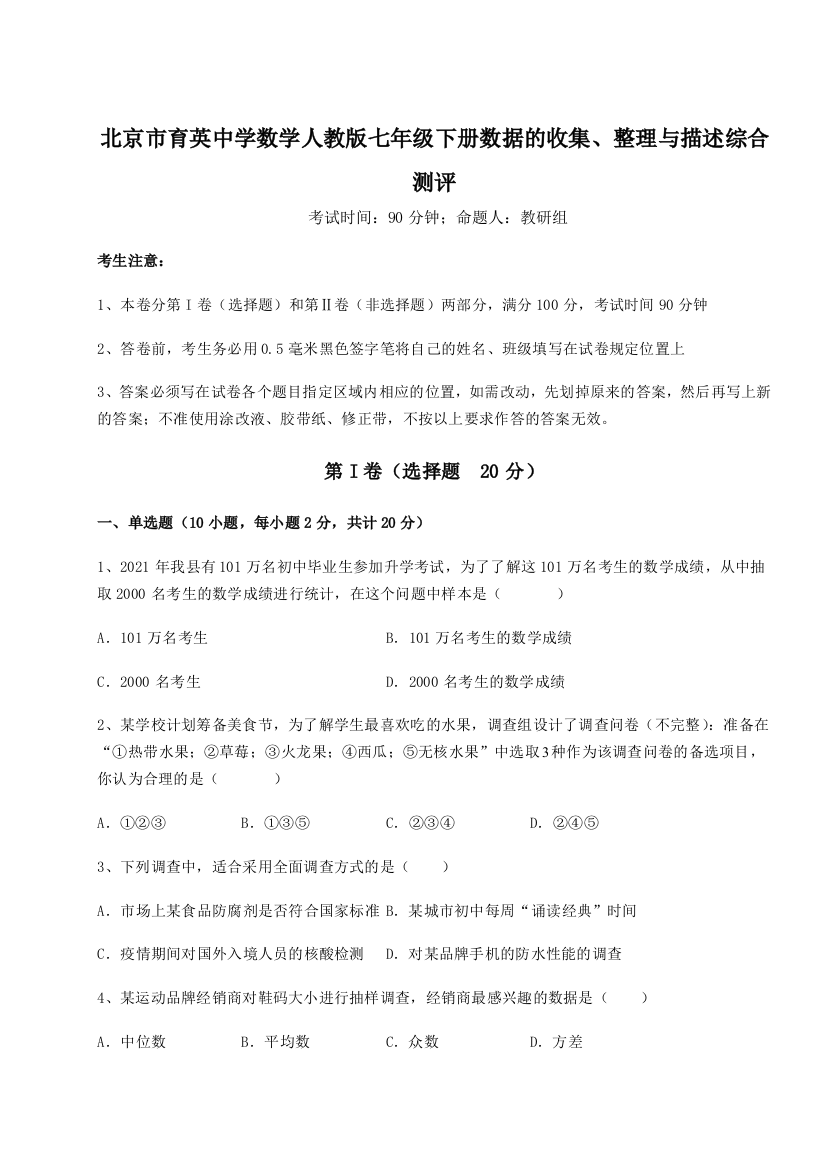 北京市育英中学数学人教版七年级下册数据的收集、整理与描述综合测评

考试时间：90 分钟；命题人：教研组

考生注意：

1、本卷分第 I 卷（选择题）和第Ⅱ卷（非选择题）两部分，满分 100 分，考试时间 90 分钟

2、答卷前，考生务必用 0.5 毫米黑色签字笔将自己的姓名、班级填写在试卷规定位置上

3、答案必须写在试卷各个题目指定区域内相应的位置，如需改动，先划掉原来的答案，然后再写上新的答案；不准使用涂改液、胶带纸、修正带，不按以上要求作答的答案无效。

第 I 卷（选择题 20 分）

一、单选题（10 小题，每小题 2 分，共计 20 分）

1、2021 年我县有 101 万名初中毕业生参加升学考试，为了了解这 101 万名考生的数学成绩，从中抽取 2000 名考生的数学成绩进行统计，在这个问题中样本是（　　）

A．101 万名考生

B．101 万名考生的数学成绩

C．2000 名考生

D．2000 名考生的数学成绩

2、某学校计划筹备美食节，为了解学生最喜欢吃的水果，调查组设计了调查问卷（不完整）：准备在“①热带水果；②草莓；③火龙果；④西瓜；⑤无核水果”中选取3种作为该调查问卷的备选项目，你认为合理的是（　　）

A．①②③

B．①③⑤

C．②③④

D．②④⑤

3、下列调查中，适合采用全面调查方式的是（　　）

A．市场上某食品防腐剂是否符合国家标准

B．某城市初中每周“诵读经典”时间

C．疫情期间对国外入境人员的核酸检测

D．对某品牌手机的防水性能的调查

4、某运动品牌经销商对鞋码大小进行抽样调查，经销商最感兴趣的数据是（　　）

A．中位数

B．平均数

C．众数

D．方差